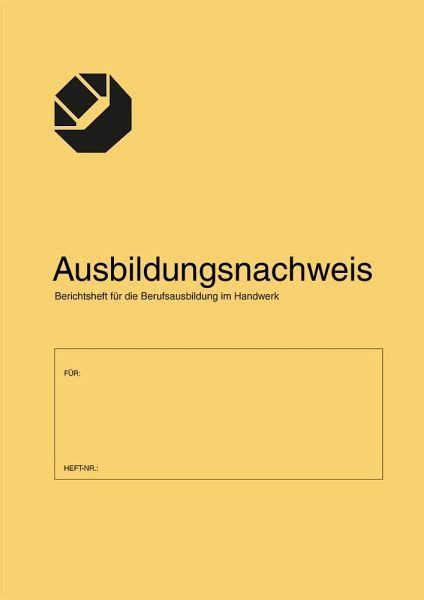 Ausbildungsnachweis
Berichtsheft für die Berufsausbildung im Handwerk

FÜR:

HEFT-NR.: